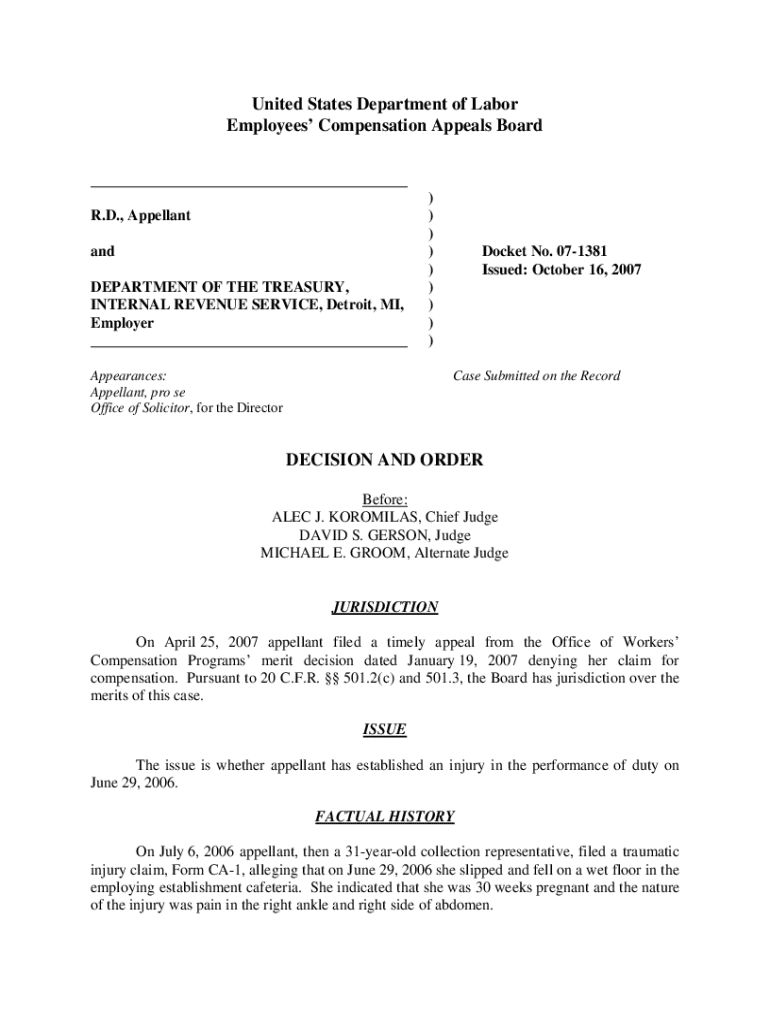 United States Department of Labor
Employees' Compensation Appeals Board

R.D., Appellant

and

DEPARTMENT OF THE TREASURY, INTERNAL REVENUE SERVICE, Detroit, MI, Employer

)
)
)
)
)
)
)
)
)

Docket No. 07-1381
Issued: October 16, 2007

Appearances:
Appellant, pro se
Office of Solicitor, for the Director

Case Submitted on the Record

DECISION AND ORDER

Before:
ALEC J. KOROMILAS, Chief Judge
DAVID S. GERSON, Judge
MICHAEL E. GROOM, Alternate Judge

JURISDICTION

On April 25, 2007 appellant filed a timely appeal from the Office of Workers' Compensation Programs' merit decision dated January 19, 2007 denying her claim for compensation. Pursuant to 20 C.F.R. §§ 501.2(c) and 501.3, the Board has jurisdiction over the merits of this case.

ISSUE

The issue is whether appellant has established an injury in the performance of duty on June 29, 2006.

FACTUAL HISTORY

On July 6, 2006 appellant, then a 31-year-old collection representative, filed a traumatic injury claim, Form CA-1, alleging that on June 29, 2006 she slipped and fell on a wet floor in the employing establishment cafeteria. She indicated that she was 30 weeks pregnant and the nature of the injury was pain in the right ankle and right side of abdomen.